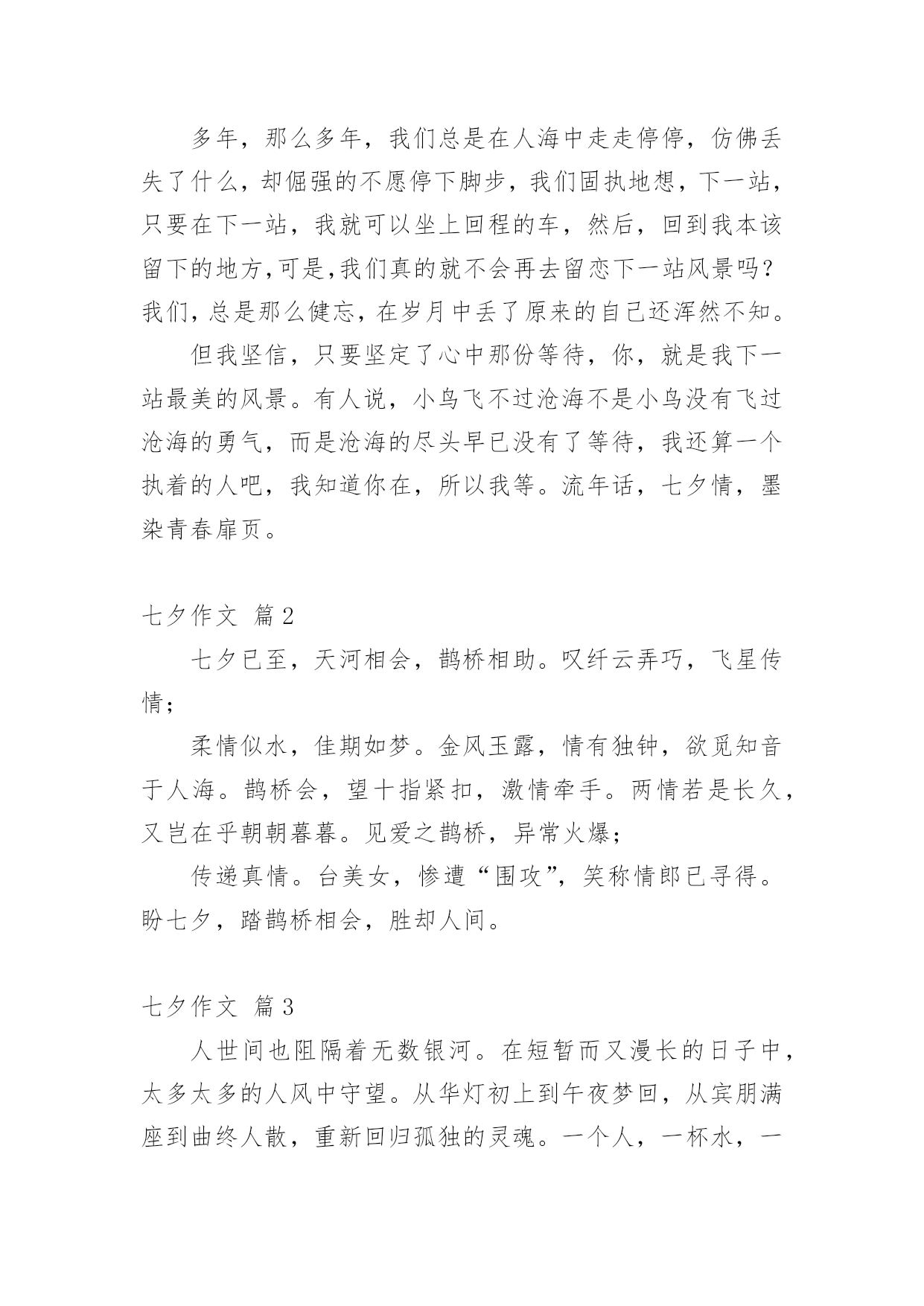 多年，那么多年，我们总是在人海中走走停停，仿佛丢失了什么，却倔强的不愿停下脚步，我们固执地想，下一站，只要在下一站，我就可以坐上回程的车，然后，回到我本该留下的地方,可是,我们真的就不会再去留恋下一站风景吗？我们，总是那么健忘，在岁月中丢了原来的自己还浑然不知。

但我坚信，只要坚定了心中那份等待，你，就是我下一站最美的风景。有人说，小鸟飞不过沧海不是小鸟没有飞过沧海的勇气，而是沧海的尽头早已没有了等待，我还算一个执着的人吧，我知道你在，所以我等。流年话，七夕情，墨染青春扉页。

七夕作文 篇2

七夕已至，天河相会，鹊桥相助。叹纤云弄巧，飞星传情；

柔情似水，佳期如梦。金风玉露，情有独钟，欲觅知音于人海。鹊桥会，望十指紧扣，激情牵手。两情若是长久，又岂在乎朝朝暮暮。见爱之鹊桥，异常火爆；

传递真情。台美女，惨遭“围攻”，笑称情郎已寻得。盼七夕，踏鹊桥相会，胜却人间。

七夕作文 篇3

人世间也阻隔着无数银河。在短暂而又漫长的日子中，太多太多的人风中守望。从华灯初上到午夜梦回，从宾朋满座到曲终人散，重新回归孤独的灵魂。一个人，一杯水，一